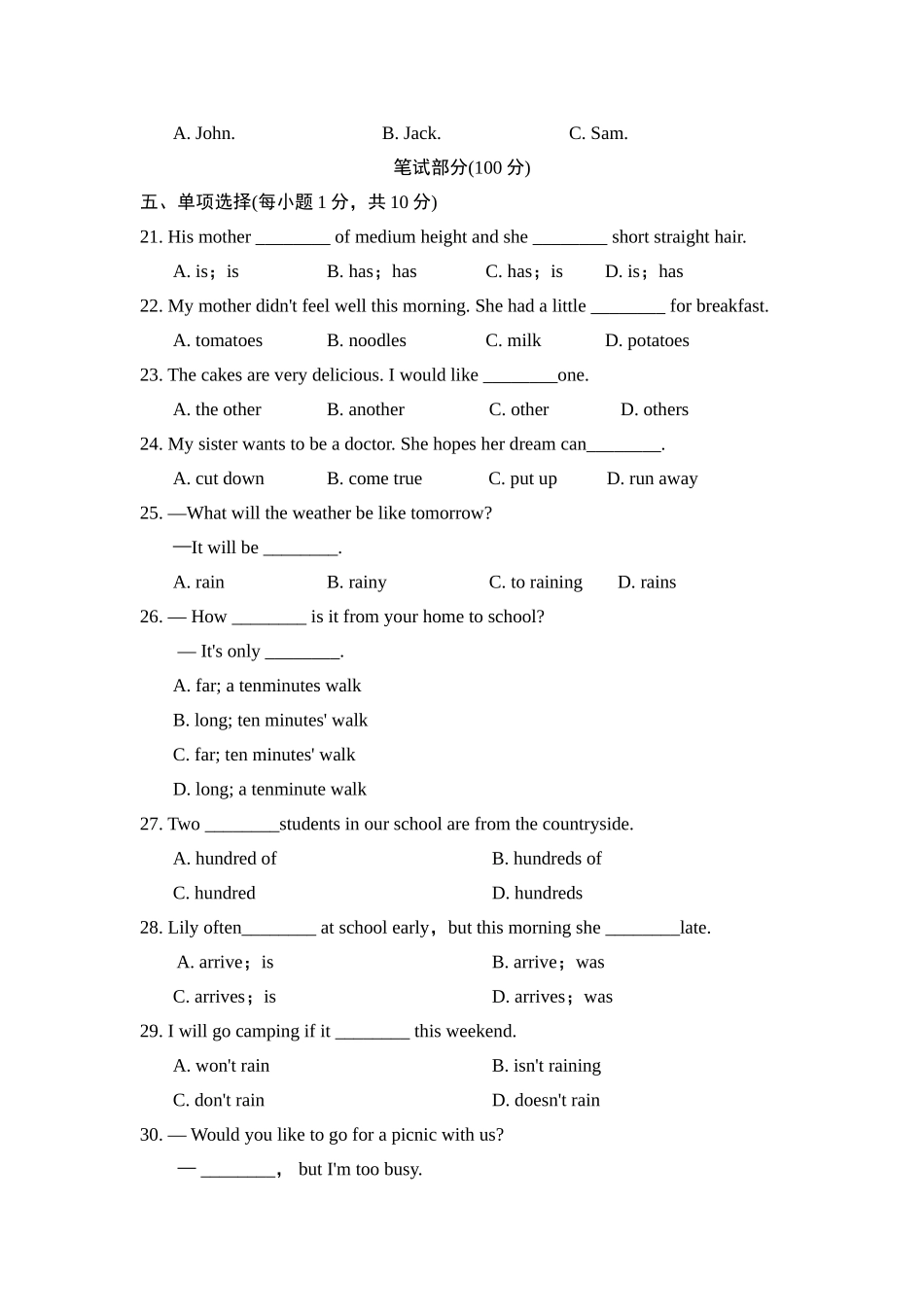 A. John.　　B. Jack.　　C. Sam.

笔试部分(100 分)

五、单项选择(每小题 1 分，共 10 分)

21. His mother ________ of medium height and she ________ short straight hair.

A. is；is　　B. has；has　　C. has；is　　D. is；has

22. My mother didn't feel well this morning. She had a little ________ for breakfast.

A. tomatoes　　B. noodles　　C. milk　　D. potatoes

23. The cakes are very delicious. I would like ________one.

A. the other　　B. another　　C. other　　D. others

24. My sister wants to be a doctor. She hopes her dream can________.

A. cut down　　B. come true　　C. put up　　D. run away

25. —What will the weather be like tomorrow?

—It will be ________.

A. rain　　B. rainy　　C. to raining　　D. rains

26. — How ________ is it from your home to school?

— It's only ________.

A. far; a tenminutes walk

B. long; ten minutes' walk

C. far; ten minutes' walk

D. long; a tenminute walk

27. Two ________students in our school are from the countryside.

A. hundred of　　B. hundreds of

C. hundred　　D. hundreds

28. Lily often________ at school early，but this morning she ________late.

A. arrive；is　　B. arrive；was

C. arrives；is　　D. arrives；was

29. I will go camping if it ________ this weekend.

A. won't rain　　B. isn't raining

C. don't rain　　D. doesn't rain

30. — Would you like to go for a picnic with us?

— ________， but I'm too busy.